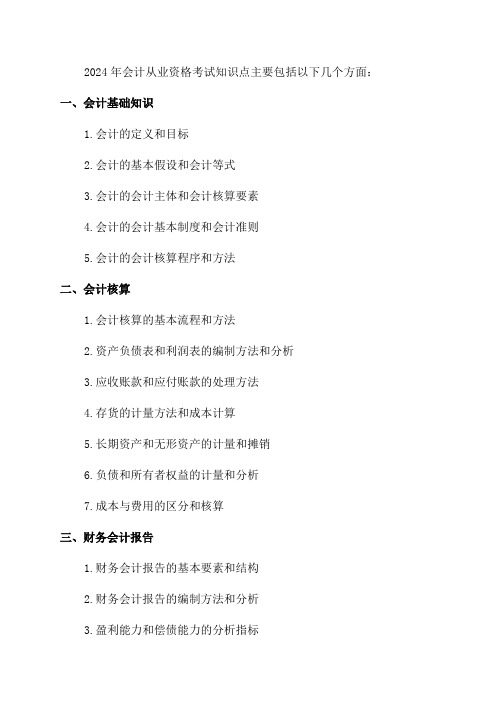 2024 年会计从业资格考试知识点主要包括以下几个方面：

一、会计基础知识

1. 会计的定义和目标

2. 会计的基本假设和会计等式

3. 会计的会计主体和会计核算要素

4. 会计的会计基本制度和会计准则

5. 会计的会计核算程序和方法

二、会计核算

1. 会计核算的基本流程和方法

2. 资产负债表和利润表的编制方法和分析

3. 应收账款和应付账款的处理方法

4. 存货的计量方法和成本计算

5. 长期资产和无形资产的计量和摊销

6. 负债和所有者权益的计量和分析

7. 成本与费用的区分和核算

三、财务会计报告

1. 财务会计报告的基本要素和结构

2. 财务会计报告的编制方法和分析

3. 盈利能力和偿债能力的分析指标